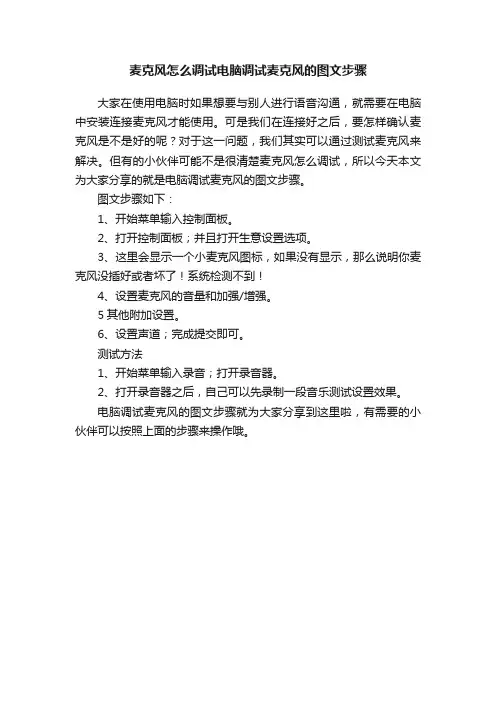 麦克风怎么调试电脑调试麦克风的图文步骤

大家在使用电脑时如果想要与别人进行语音沟通，就需要在电脑中安装连接麦克风才能使用。可是我们在连接好之后，要怎样确认麦克风是不是好的呢？对于这一问题，我们其实可以通过测试麦克风来解决。但有的小伙伴可能不是很清楚麦克风怎么调试，所以今天本文为大家分享的就是电脑调试麦克风的图文步骤。

图文步骤如下：

1、开始菜单输入控制面板。

2、打开控制面板；并且打开生意设置选项。

3、这里会显示一个小麦克风图标，如果没有显示，那么说明你麦克风没插好或者坏了！系统检测不到！

4、设置麦克风的音量和加强/增强。

5 其他附加设置。

6、设置声道；完成提交即可。

测试方法

1、开始菜单输入录音；打开录音器。

2、打开录音器之后，自己可以先录制一段音乐测试设置效果。

电脑调试麦克风的图文步骤就为大家分享到这里啦，有需要的小伙伴可以按照上面的步骤来操作哦。